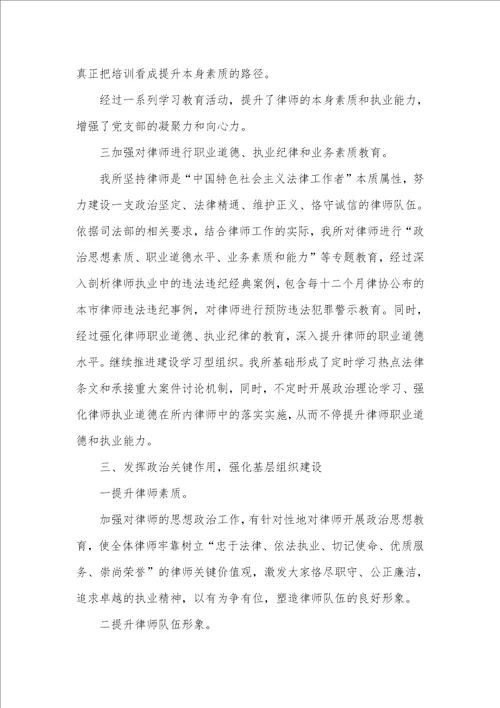 真正把培训看成提升本身素质的路径。

经过一系列学习教育活动，提升了律师的本身素质和执业能力，增强了党支部的凝聚力和向心力。

三加强对律师进行职业道德、执业纪律和业务素质教育。

我所坚持律师是“中国特色社会主义法律工作者”本质属性，努力建设一支政治坚定、法律精通、维护正义、恪守诚信的律师队伍。依据司法部的相关要求，结合律师工作的实际，我所对律师进行“政治思想素质、职业道德水平、业务素质和能力”等专题教育，经过深入剖析律师执业中的违法违纪经典案例，包含每十二个月律协公布的本市律师违法违纪事例，对律师进行预防违法犯罪警示教育。同时，经过强化律师职业道德、执业纪律的教育，深入提升律师的职业道德水平。继续推进建设学习型组织。我所基础形成了定时学习热点法律条文和承接重大案件讨论机制，同时，不定时开展政治理论学习、强化律师执业道德在所内律师中的落实实施，从而不停提升律师职业道德和执业能力。

三、发挥政治关键作用，强化基层组织建设

一提升律师素质。

加强对律师的思想政治工作，有针对性地对律师开展政治思想教育，使全体律师牢靠树立“忠于法律、依法执业、切记使命、优质服务、崇尚荣誉”的律师关键价值观，激发大家恪尽职守、公正廉洁，追求卓越的执业精神，以有为争有位，塑造律师队伍的良好形象。

二提升律师队伍形象。